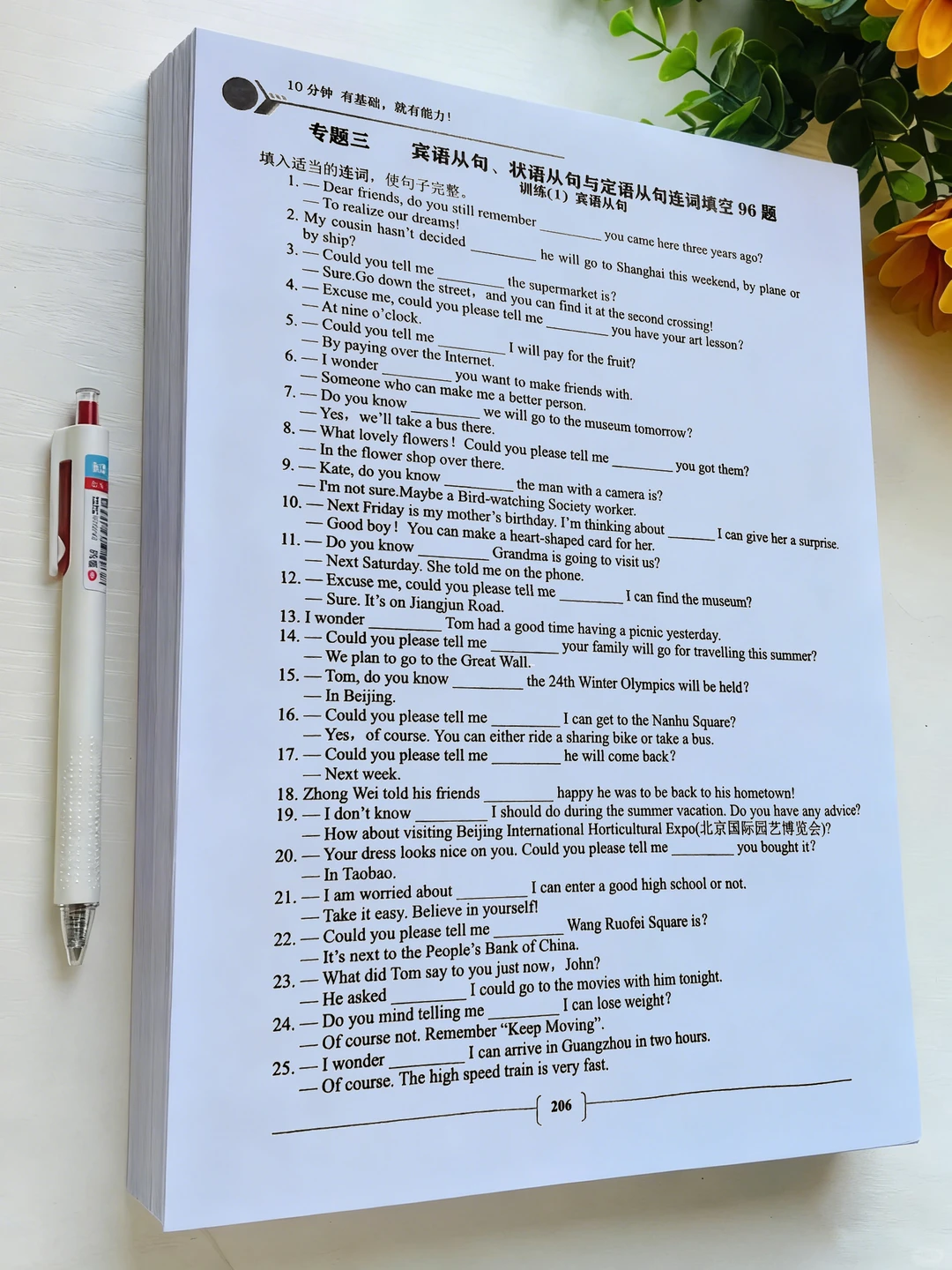 10分钟 有基础，就有能力！

专题三 宾语从句、状语从句与定语从句连词填空96题

训练(1) 宾语从句

填入适当的连词，使句子完整。

1. — Dear friends, do you still remember ____ you came here three years ago?
— To realize our dreams!

2. My cousin hasn't decided ____ he will go to Shanghai this weekend, by plane or by ship?

3. — Could you tell me ____ the supermarket is?
— Sure.Go down the street, and you can find it at the second crossing!

4. — Excuse me, could you please tell me ____ you have your art lesson?
— At nine o'clock.

5. — Could you tell me ____ I will pay for the fruit?
— By paying over the Internet.

6. — I wonder ____ you want to make friends with.
— Someone who can make me a better person.

7. — Do you know ____ we will go to the museum tomorrow?
— Yes, we'll take a bus there.

8. — What lovely flowers! Could you please tell me ____ you got them?
— In the flower shop over there.

9. — Kate, do you know ____ the man with a camera is?
— I'm not sure.Maybe a Bird-watching Society worker.

10. — Next Friday is my mother's birthday. I'm thinking about ____ I can give her a surprise.
— Good boy! You can make a heart-shaped card for her.

11. — Do you know ____ Grandma is going to visit us?
— Next Saturday. She told me on the phone.

12. — Excuse me, could you please tell me ____ I can find the museum?
— Sure. It's on Jiangjun Road.

13. I wonder ____ Tom had a good time having a picnic yesterday.

14. — Could you please tell me ____ your family will go for travelling this summer?
— We plan to go to the Great Wall.

15. — Tom, do you know ____ the 24th Winter Olympics will be held?
— In Beijing.

16. — Could you please tell me ____ I can get to the Nanhu Square?
— Yes, of course. You can either ride a sharing bike or take a bus.

17. — Could you please tell me ____ he will come back?
— Next week.

18. Zhong Wei told his friends ____ happy he was to be back to his hometown!

19. — I don't know ____ I should do during the summer vacation. Do you have any advice?
— How about visiting Beijing International Horticultural Expo(北京国际园艺博览会)?

20. — Your dress looks nice on you. Could you please tell me ____ you bought it?
— In Taobao.

21. — I am worried about ____ I can enter a good high school or not.
— Take it easy. Believe in yourself!

22. — Could you please tell me ____ Wang Ruofei Square is?
— It's next to the People's Bank of China.

23. — What did Tom say to you just now, John?
— He asked ____ I could go to the movies with him tonight.

24. — Do you mind telling me ____ I can lose weight?
— Of course not. Remember "Keep Moving".

25. — I wonder ____ I can arrive in Guangzhou in two hours.
— Of course. The high speed train is very fast.

206